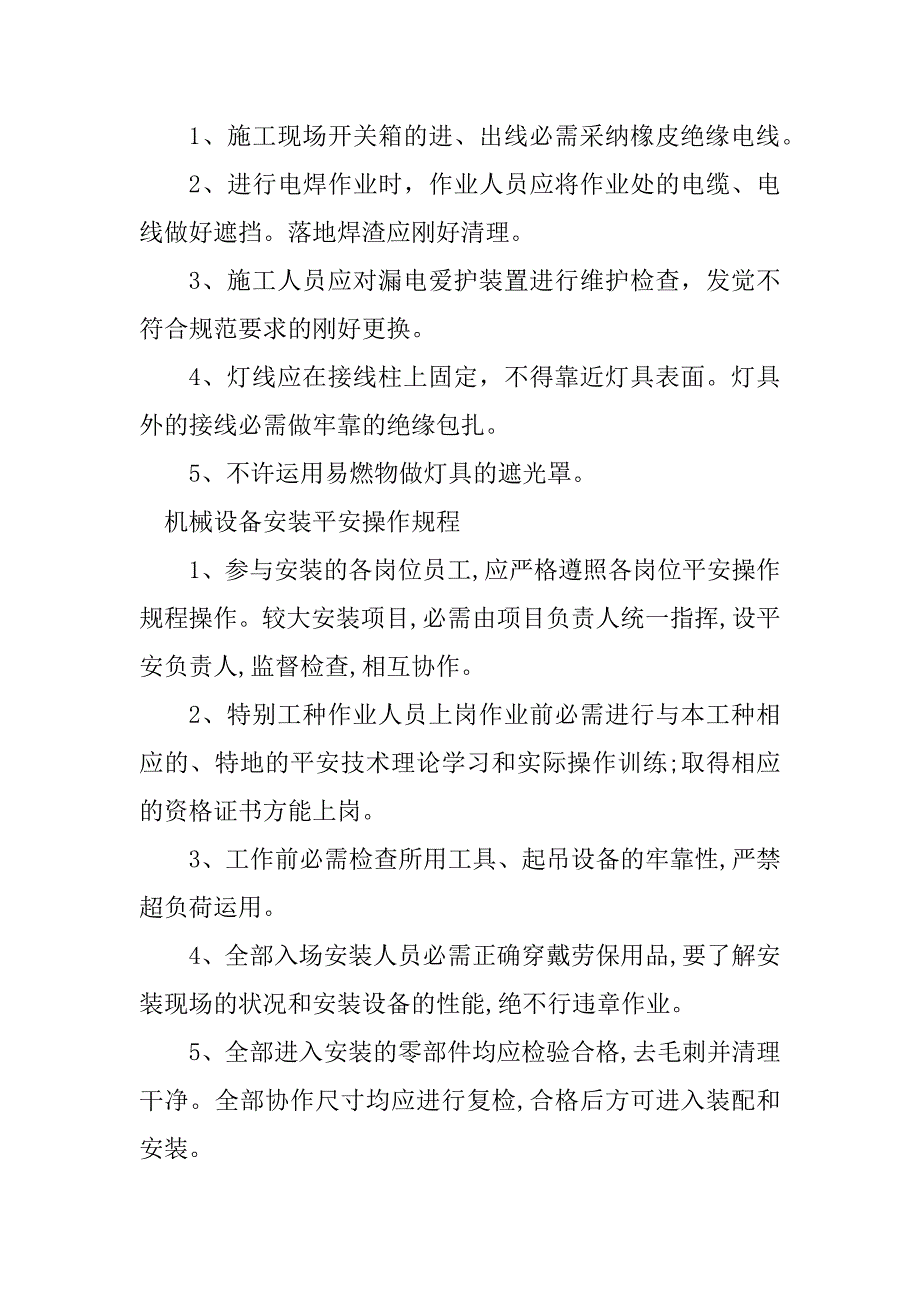 1、施工现场开关箱的进、出线必需采纳橡皮绝缘电线。

2、进行电焊作业时，作业人员应将作业处的电缆、电线做好遮挡。落地焊渣应刚好清理。

3、施工人员应对漏电爱护装置进行维护检查，发觉不符合规范要求的刚好更换。

4、灯线应在接线柱上固定，不得靠近灯具表面。灯具外的接线必需做牢靠的绝缘包扎。

5、不许运用易燃物做灯具的遮光罩。

机械设备安装平安操作规程

1、参与安装的各岗位员工,应严格遵照各岗位平安操作规程操作。较大安装项目,必需由项目负责人统一指挥,设平安负责人,监督检查,相互协作。

2、特别工种作业人员上岗作业前必需进行与本工种相应的、特地的平安技术理论学习和实际操作训练;取得相应的资格证书方能上岗。

3、工作前必需检查所用工具、起吊设备的牢靠性,严禁超负荷运用。

4、全部入场安装人员必需正确穿戴劳保用品,要了解安装现场的状况和安装设备的性能,绝不行违章作业。

5、全部进入安装的零部件均应检验合格,去毛刺并清理干净。全部协作尺寸均应进行复检,合格后方可进入装配和安装。